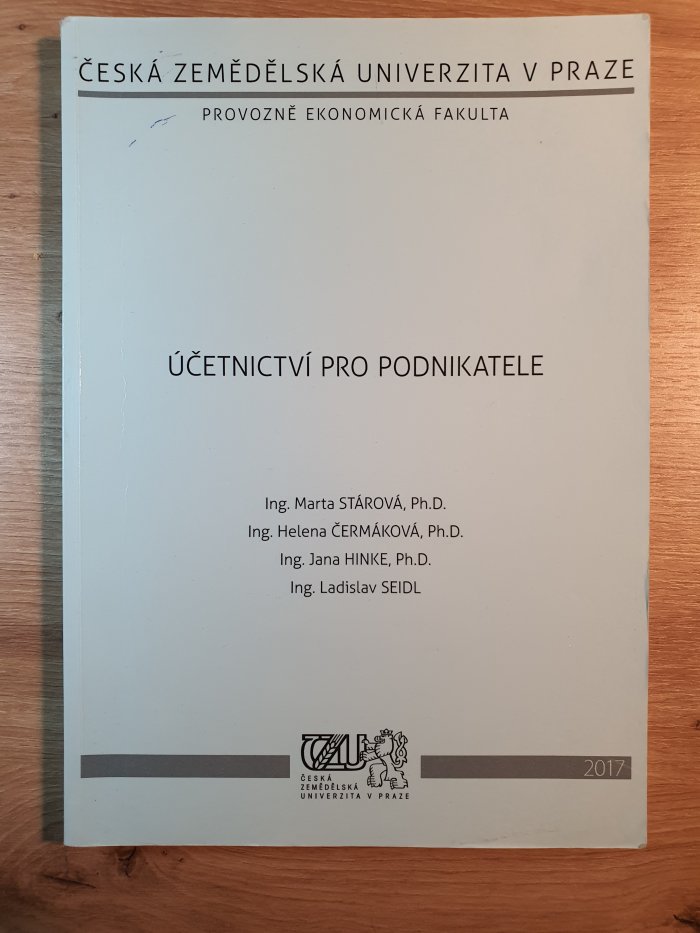 ČESKÁ ZEMĚDĚLSKÁ UNIVERZITA V PRAZE

PROVOZNĚ EKONOMICKÁ FAKULTA

ÚČETNICTVÍ PRO PODNIKATELE

Ing. Marta STÁROVÁ, Ph.D.
Ing. Helena ČERMÁKOVÁ, Ph.D.
Ing. Jana HINKE, Ph.D.
Ing. Ladislav SEIDL

ČZU
ČESKÁ
ZEMĚDĚLSKÁ
UNIVERZITA V PRAZE

2017